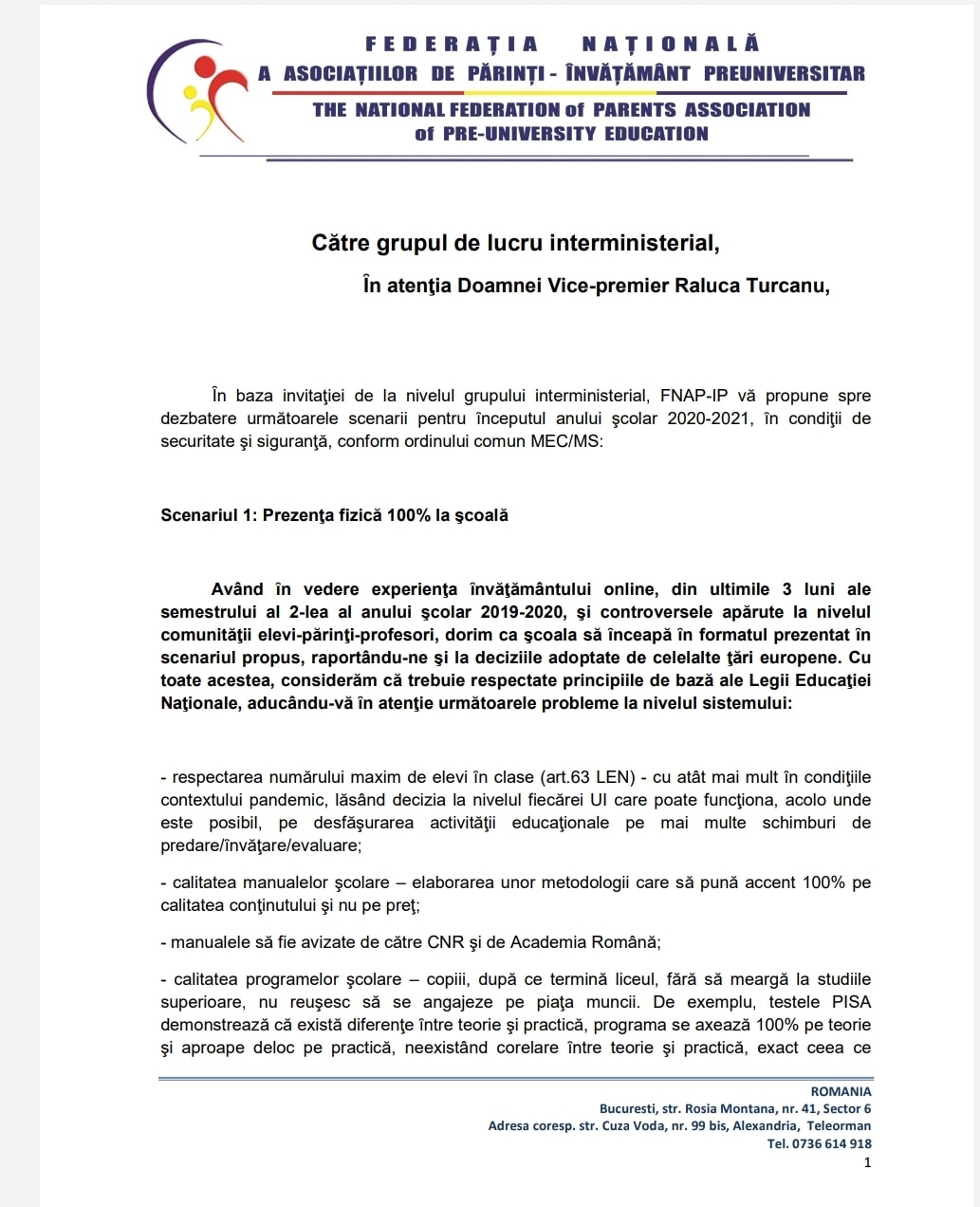 FEDERAȚIA NAȚIONALĂ
A ASOCIAȚIILOR DE PĂRINȚI - ÎNVĂȚĂMÂNT PREUNIVERSITAR
THE NATIONAL FEDERATION of PARENTS ASSOCIATION
of PRE-UNIVERSITY EDUCATION

Către grupul de lucru interministerial,

În atenţia Doamnei Vice-premier Raluca Turcanu,

În baza invitaţiei de la nivelul grupului interministerial, FNAP-IP vă propune spre dezbatere următoarele scenarii pentru începutul anului şcolar 2020-2021, în condiţii de securitate şi siguranţă, conform ordinului comun MEC/MS:

Scenariul 1: Prezenţa fizică 100% la şcoală

Având în vedere experienţa învăţământului online, din ultimile 3 luni ale semestrului al 2-lea al anului şcolar 2019-2020, şi controversele apărute la nivelul comunităţii elevi-părinţi-profesori, dorim ca şcoala să înceapă în formatul prezentat în scenariul propus, raportându-ne şi la deciziile adoptate de celelalte ţări europene. Cu toate acestea, considerăm că trebuie respectate principiile de bază ale Legii Educaţiei Naţionale, aducându-vă în atenţie următoarele probleme la nivelul sistemului:

- respectarea numărului maxim de elevi în clase (art.63 LEN) - cu atât mai mult în condiţiile contextului pandemic, lăsând decizia la nivelul fiecărei UI care poate funcţiona, acolo unde este posibil, pe desfăşurarea activităţii educaţionale pe mai multe schimburi de predare/învăţare/evaluare;

- calitatea manualelor şcolare – elaborarea unor metodologii care să pună accent 100% pe calitatea conţinutului şi nu pe preţ;

- manualele să fie avizate de către CNR şi de Academia Română;

- calitatea programelor şcolare – copiii, după ce termină liceul, fără să meargă la studiile superioare, nu reuşesc să se angajeze pe piaţa muncii. De exemplu, testele PISA demonstrează că există diferenţe între teorie şi practică, programa se axează 100% pe teorie şi aproape deloc pe practică, neexistând corelare între teorie şi practică, exact ceea ce

ROMANIA
Bucuresti, str. Rosia Montana, nr. 41, Sector 6
Adresa coresp. str. Cuza Voda, nr. 99 bis, Alexandria, Teleorman
Tel. 0736 614 918
1